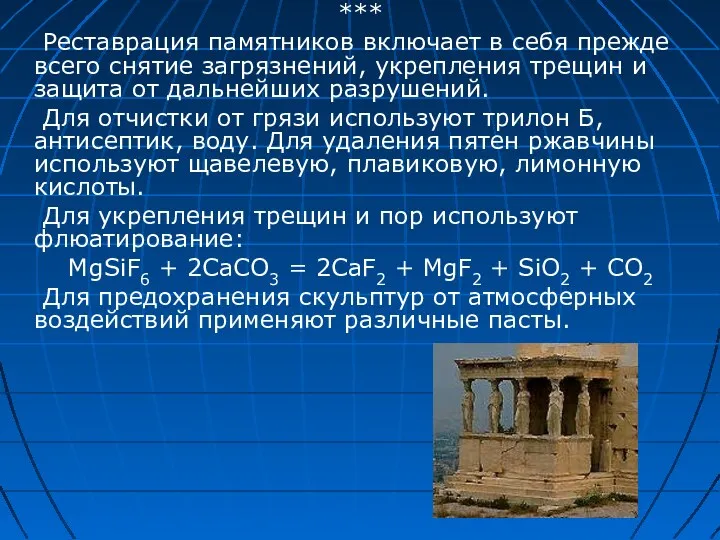 ***

Реставрация памятников включает в себя прежде всего снятие загрязнений, укрепления трещин и защита от дальнейших разрушений.

Для отчистки от грязи используют трилон Б, антисептик, воду. Для удаления пятен ржавчины используют щавелевую, плавиковую, лимонную кислоты.

Для укрепления трещин и пор используют флюатирование:

$MgSiF_6 + 2CaCO_3 = 2CaF_2 + MgF_2 + SiO_2 + CO_2$

Для предохранения скульптур от атмосферных воздействий применяют различные пасты.